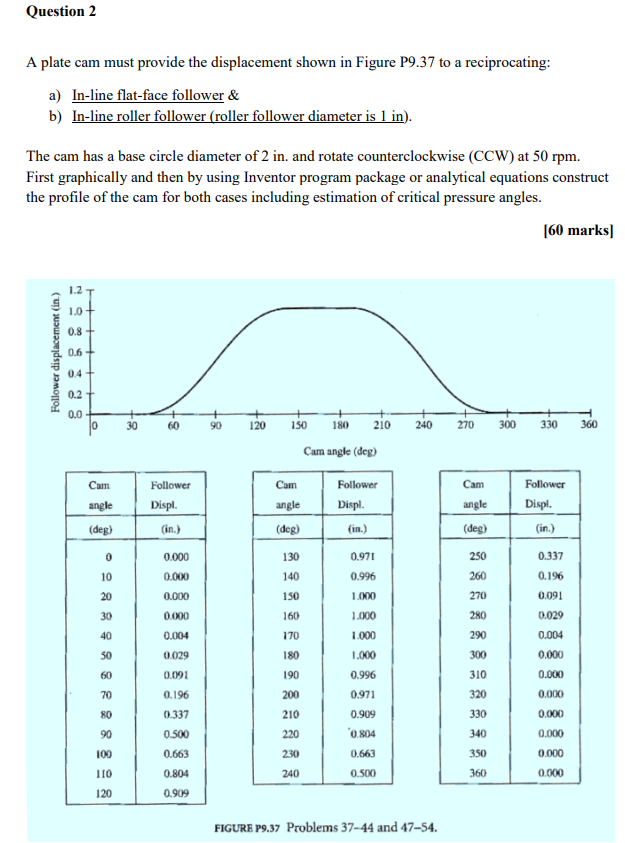 Question 2

A plate cam must provide the displacement shown in Figure P9.37 to a reciprocating:

a) In-line flat-face follower &
b) In-line roller follower (roller follower diameter is 1 in).

The cam has a base circle diameter of 2 in. and rotate counterclockwise (CCW) at 50 rpm. First graphically and then by using Inventor program package or analytical equations construct the profile of the cam for both cases including estimation of critical pressure angles.

[60 marks]

Follower displacement (in.)
1.2
1.0
0.8
0.6
0.4
0.2
0.0
0 30 60 90 120 150 180 210 240 270 300 330 360
Cam angle (deg)

| Cam angle (deg) | Follower Displ. (in.) |
|---|---|
| 0 | 0.000 |
| 10 | 0.000 |
| 20 | 0.000 |
| 30 | 0.000 |
| 40 | 0.004 |
| 50 | 0.029 |
| 60 | 0.091 |
| 70 | 0.196 |
| 80 | 0.337 |
| 90 | 0.500 |
| 100 | 0.663 |
| 110 | 0.804 |
| 120 | 0.909 |

| Cam angle (deg) | Follower Displ. (in.) |
|---|---|
| 130 | 0.971 |
| 140 | 0.996 |
| 150 | 1.000 |
| 160 | 1.000 |
| 170 | 1.000 |
| 180 | 1.000 |
| 190 | 0.996 |
| 200 | 0.971 |
| 210 | 0.909 |
| 220 | 0.804 |
| 230 | 0.663 |
| 240 | 0.500 |

| Cam angle (deg) | Follower Displ. (in.) |
|---|---|
| 250 | 0.337 |
| 260 | 0.196 |
| 270 | 0.091 |
| 280 | 0.029 |
| 290 | 0.004 |
| 300 | 0.000 |
| 310 | 0.000 |
| 320 | 0.000 |
| 330 | 0.000 |
| 340 | 0.000 |
| 350 | 0.000 |
| 360 | 0.000 |

FIGURE P9.37 Problems 37–44 and 47–54.